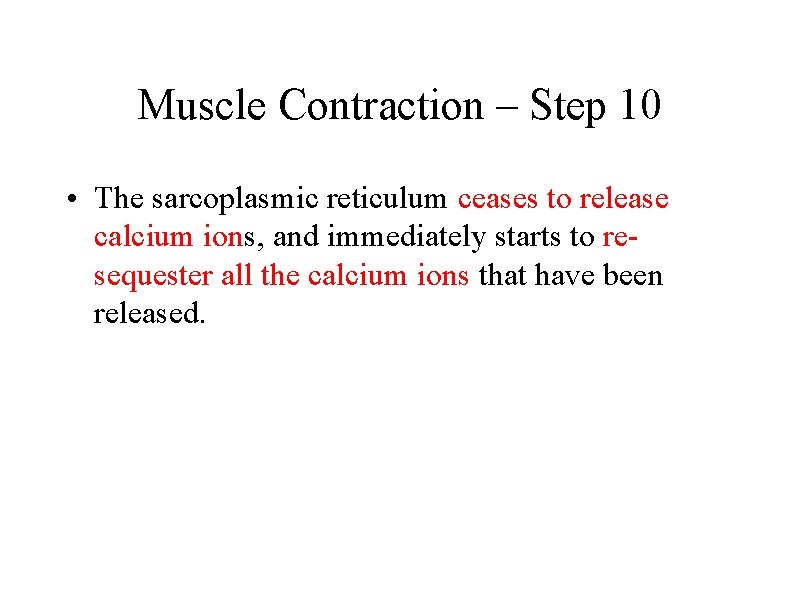 Muscle Contraction – Step 10

• The sarcoplasmic reticulum ceases to release calcium ions, and immediately starts to re-sequester all the calcium ions that have been released.